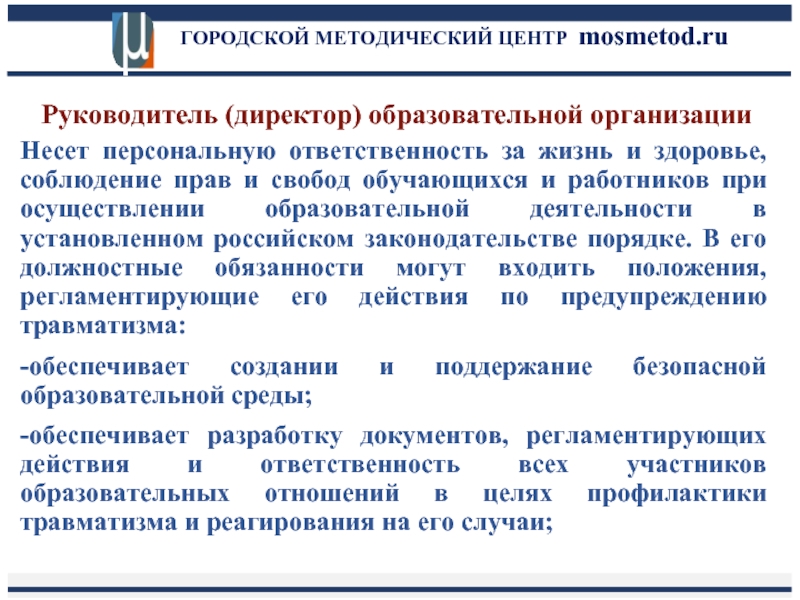 μ ГОРОДСКОЙ МЕТОДИЧЕСКИЙ ЦЕНТР mosmetod.ru

Руководитель (директор) образовательной организации

Несет персональную ответственность за жизнь и здоровье, соблюдение прав и свобод обучающихся и работников при осуществлении образовательной деятельности в установленном российском законодательстве порядке. В его должностные обязанности могут входить положения, регламентирующие его действия по предупреждению травматизма:

-обеспечивает создании и поддержание безопасной образовательной среды;

-обеспечивает разработку документов, регламентирующих действия и ответственность всех участников образовательных отношений в целях профилактики травматизма и реагирования на его случаи;